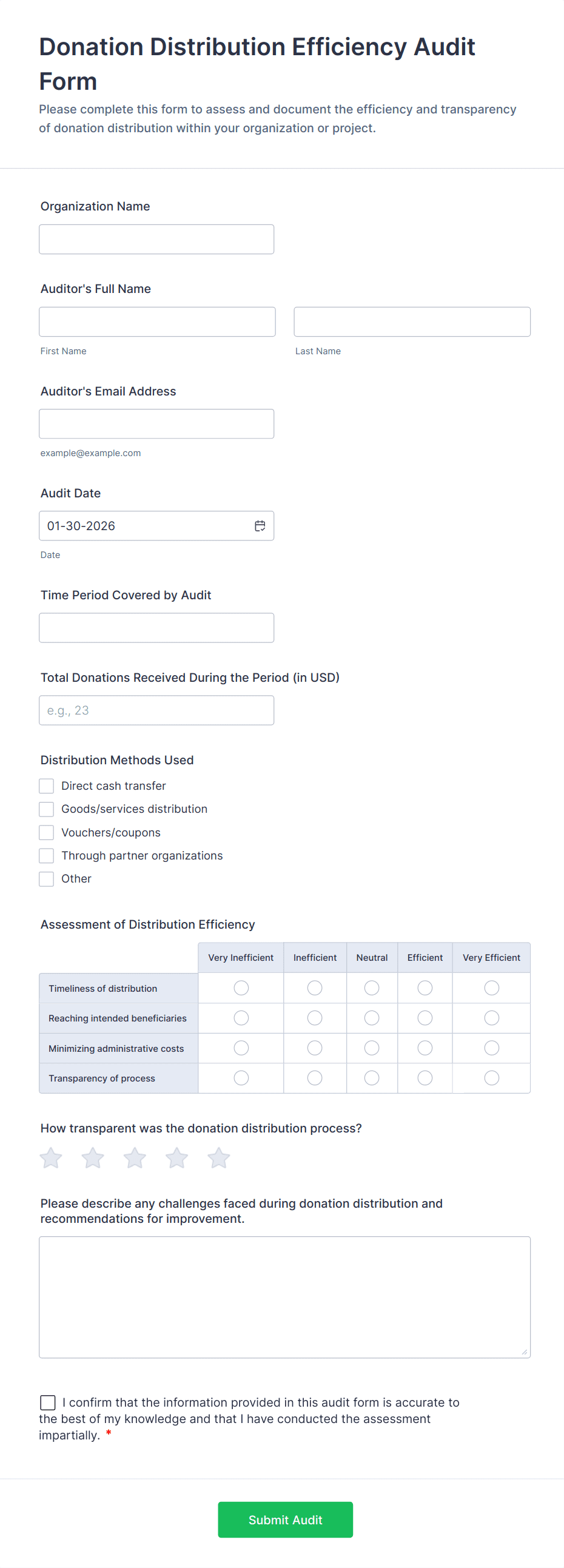 Donation Distribution Efficiency Audit Form

Please complete this form to assess and document the efficiency and transparency of donation distribution within your organization or project.

Organization Name

Auditor's Full Name

First Name

Last Name

Auditor's Email Address

example@example.com

Audit Date

01-30-2026

Date

Time Period Covered by Audit

Total Donations Received During the Period (in USD)

e.g., 23

Distribution Methods Used

Direct cash transfer

Goods/services distribution

Vouchers/coupons

Through partner organizations

Other

Assessment of Distribution Efficiency

| | Very Inefficient | Inefficient | Neutral | Efficient | Very Efficient |
|---|---|---|---|---|---|
| Timeliness of distribution | | | | | |
| Reaching intended beneficiaries | | | | | |
| Minimizing administrative costs | | | | | |
| Transparency of process | | | | | |

How transparent was the donation distribution process?

Please describe any challenges faced during donation distribution and recommendations for improvement.

I confirm that the information provided in this audit form is accurate to the best of my knowledge and that I have conducted the assessment impartially. *

Submit Audit